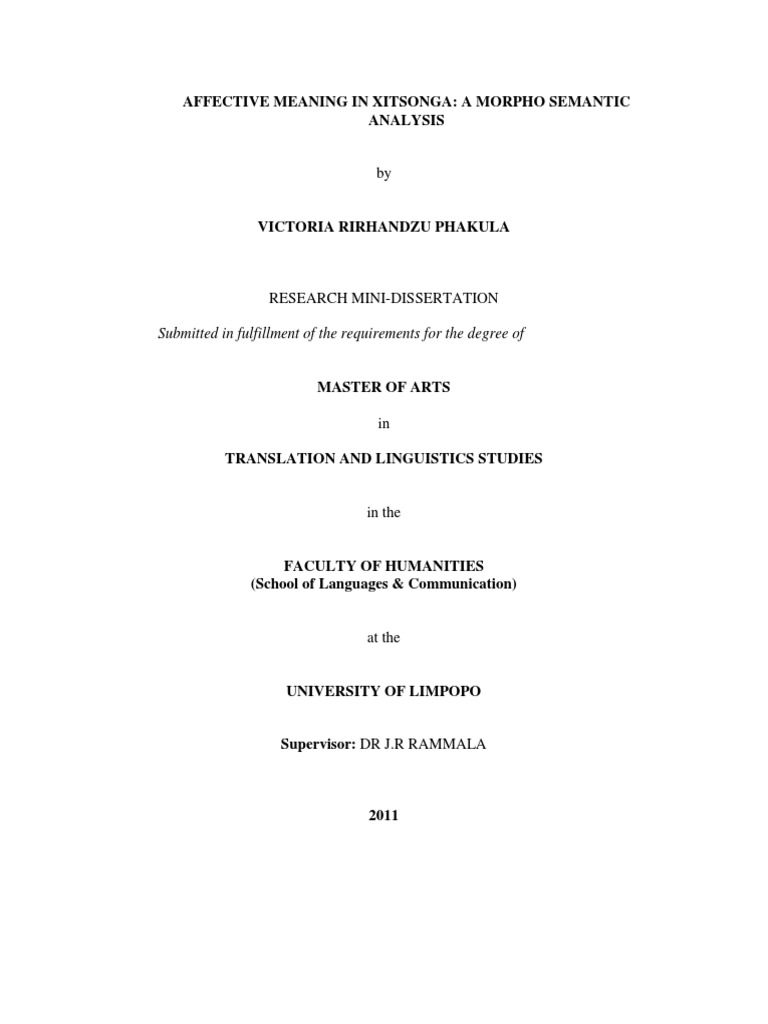 AFFECTIVE MEANING IN XITSONGA: A MORPHO SEMANTIC ANALYSIS

by

VICTORIA RIRHANDZU PHAKULA

RESEARCH MINI-DISSERTATION

Submitted in fulfillment of the requirements for the degree of

MASTER OF ARTS

in

TRANSLATION AND LINGUISTICS STUDIES

in the

FACULTY OF HUMANITIES
(School of Languages & Communication)

at the

UNIVERSITY OF LIMPOPO

Supervisor: DR J.R RAMMALA

2011